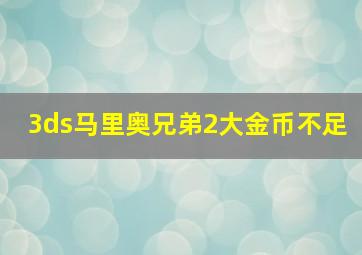 3ds马里奥兄弟2大金币不足